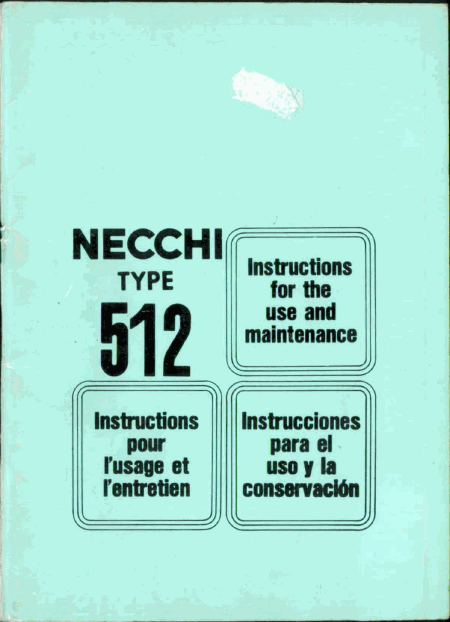 NECCHI
TYPE
512

Instructions for the use and maintenance

Instructions pour l'usage et l'entretien

Instrucciones para el uso y la conservación